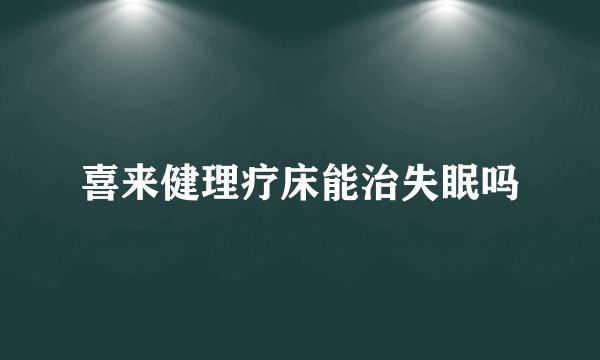 喜来健理疗床能治失眠吗